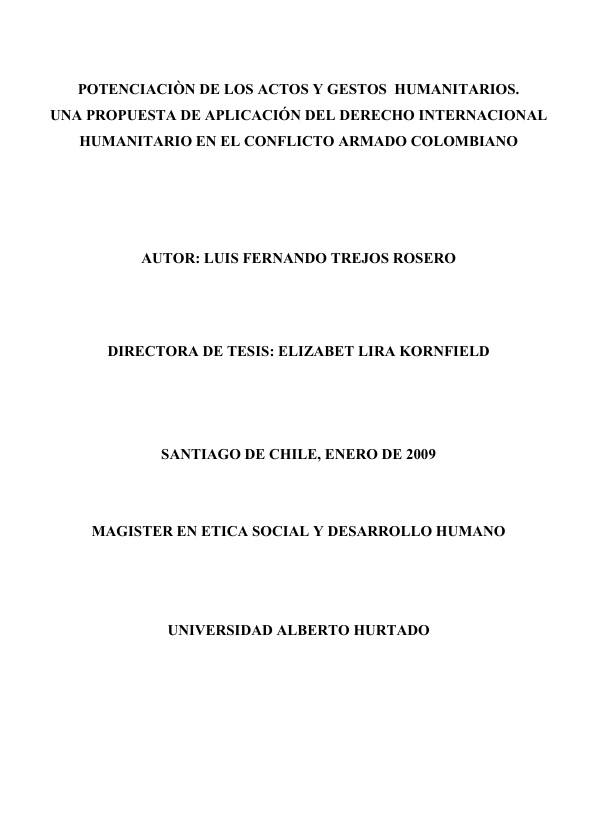 POTENCIACIÒN DE LOS ACTOS Y GESTOS HUMANITARIOS.
UNA PROPUESTA DE APLICACIÓN DEL DERECHO INTERNACIONAL HUMANITARIO EN EL CONFLICTO ARMADO COLOMBIANO

AUTOR: LUIS FERNANDO TREJOS ROSERO

DIRECTORA DE TESIS: ELIZABET LIRA KORNFIELD

SANTIAGO DE CHILE, ENERO DE 2009

MAGISTER EN ETICA SOCIAL Y DESARROLLO HUMANO

UNIVERSIDAD ALBERTO HURTADO